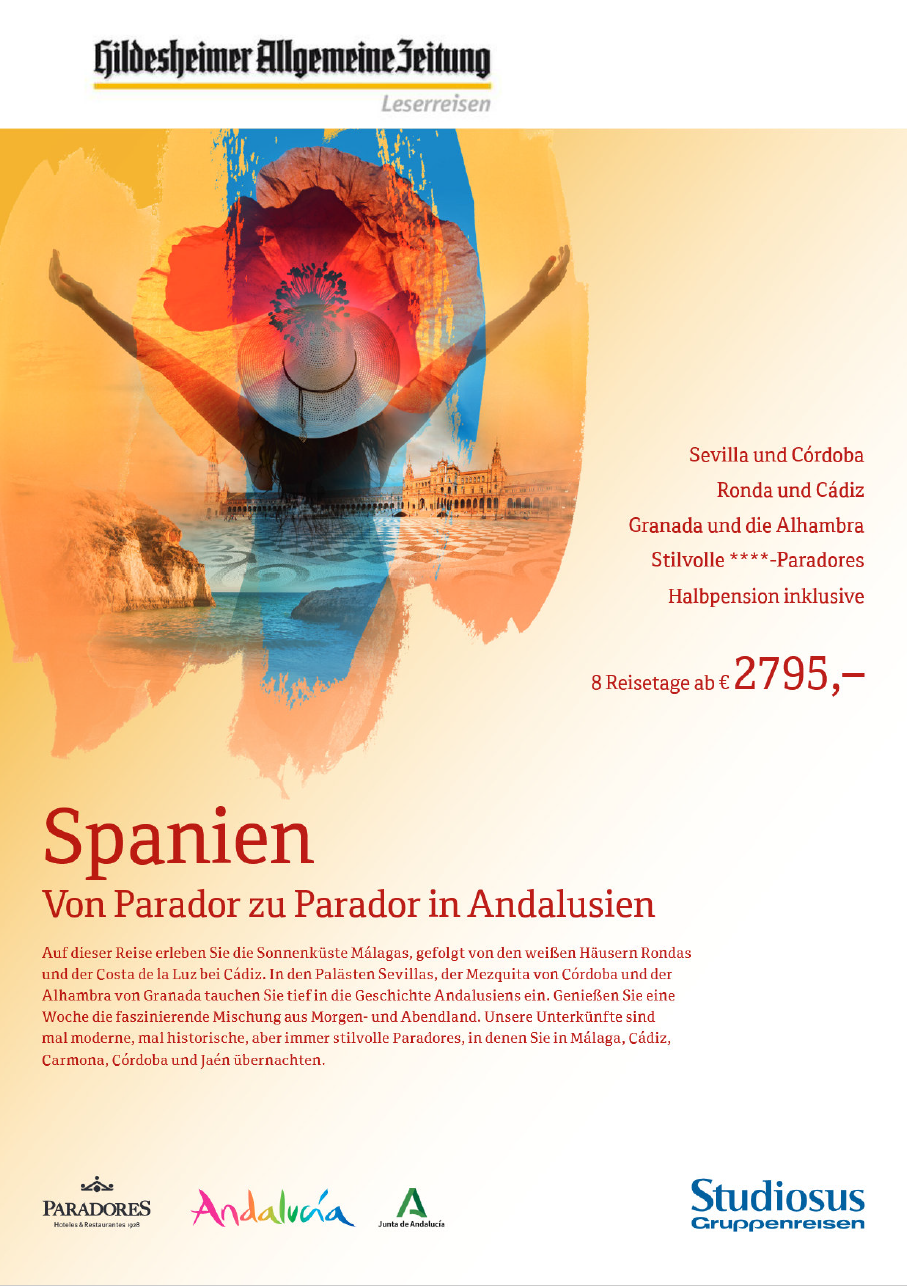 Hildesheimer Allgemeine Zeitung
Leserreisen

Sevilla und Córdoba
Ronda und Cádiz
Granada und die Alhambra
Stilvolle ****-Paradores
Halbpension inklusive

8 Reisetage ab € 2795,–

Spanien
Von Parador zu Parador in Andalusien

Auf dieser Reise erleben Sie die Sonnenküste Málagas, gefolgt von den weißen Häusern Rondas und der Costa de la Luz bei Cádiz. In den Palästen Sevillas, der Mezquita von Córdoba und der Alhambra von Granada tauchen Sie tief in die Geschichte Andalusiens ein. Genießen Sie eine Woche die faszinierende Mischung aus Morgen- und Abendland. Unsere Unterkünfte sind mal moderne, mal historische, aber immer stilvolle Paradores, in denen Sie in Málaga, Cádiz, Carmona, Córdoba und Jaén übernachten.

PARADORES
Hoteles & Restaurantes 1928

Andalucía

Junta de Andalucía

Studiosus
Gruppenreisen